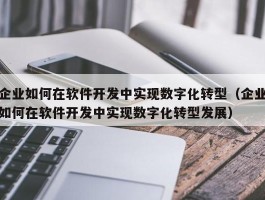 企业如何在软件开发中实现数字化转型（企业如何在软件开发中实现数字化转型发展）